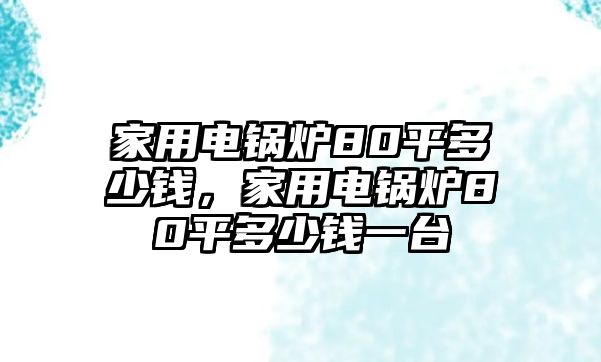 家用电锅炉80平多少钱，家用电锅炉80平多少钱一台